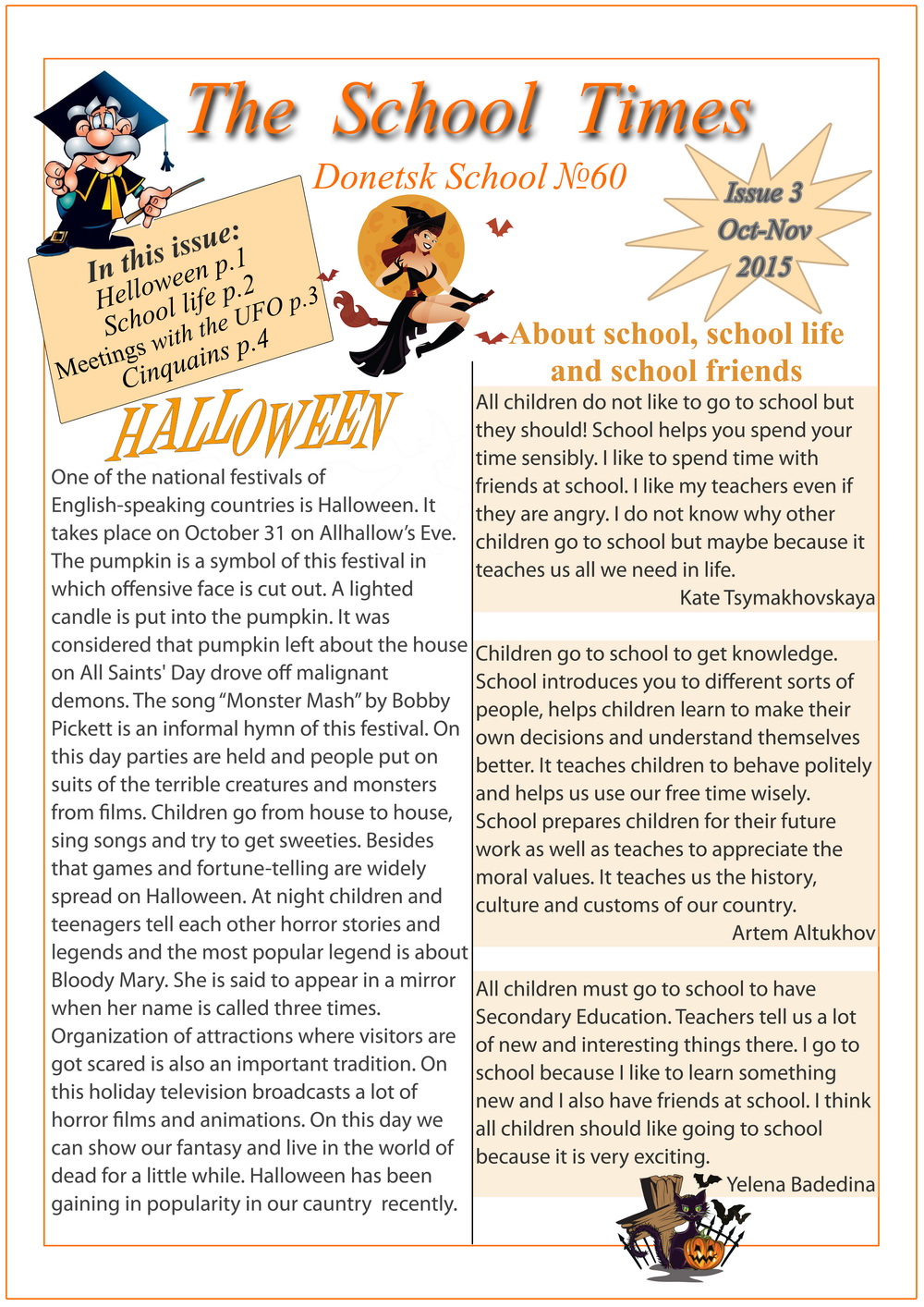 The School Times

Donetsk School №60

Issue 3
Oct-Nov
2015

In this issue:
Helloween p.1
School life p.2
Meetings with the UFO p.3
Cinquains p.4

HALLOWEEN

One of the national festivals of English-speaking countries is Halloween. It takes place on October 31 on Allhallow's Eve. The pumpkin is a symbol of this festival in which offensive face is cut out. A lighted candle is put into the pumpkin. It was considered that pumpkin left about the house on All Saints' Day drove off malignant demons. The song "Monster Mash" by Bobby Pickett is an informal hymn of this festival. On this day parties are held and people put on suits of the terrible creatures and monsters from films. Children go from house to house, sing songs and try to get sweeties. Besides that games and fortune-telling are widely spread on Halloween. At night children and teenagers tell each other horror stories and legends and the most popular legend is about Bloody Mary. She is said to appear in a mirror when her name is called three times. Organization of attractions where visitors are got scared is also an important tradition. On this holiday television broadcasts a lot of horror films and animations. On this day we can show our fantasy and live in the world of dead for a little while. Halloween has been gaining in popularity in our cauntry recently.

About school, school life and school friends

All children do not like to go to school but they should! School helps you spend your time sensibly. I like to spend time with friends at school. I like my teachers even if they are angry. I do not know why other children go to school but maybe because it teaches us all we need in life.
Kate Tsymakhovskaya

Children go to school to get knowledge. School introduces you to different sorts of people, helps children learn to make their own decisions and understand themselves better. It teaches children to behave politely and helps us use our free time wisely. School prepares children for their future work as well as teaches to appreciate the moral values. It teaches us the history, culture and customs of our country.
Artem Altukhov

All children must go to school to have Secondary Education. Teachers tell us a lot of new and interesting things there. I go to school because I like to learn something new and I also have friends at school. I think all children should like going to school because it is very exciting.
Yelena Badedina